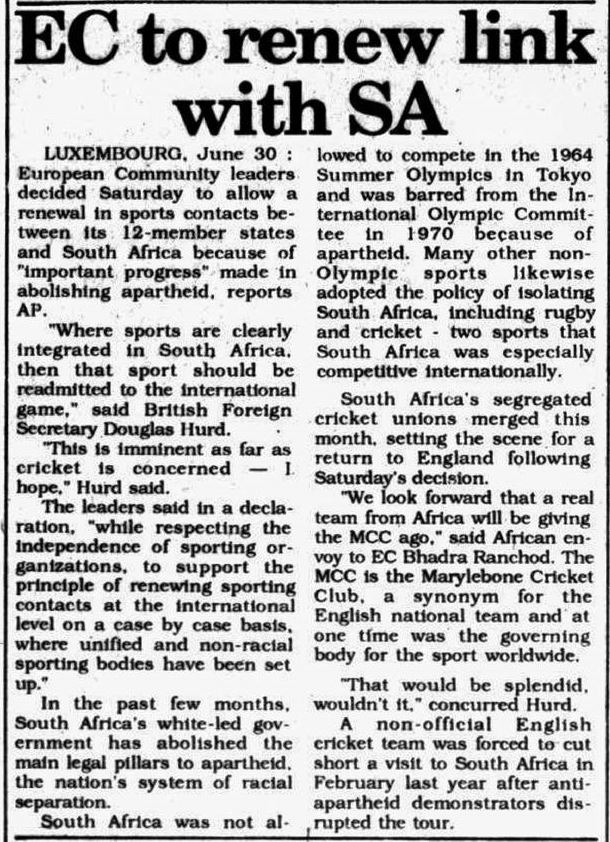 EC to renew link with SA

LUXEMBOURG, June 30 : European Community leaders decided Saturday to allow a renewal in sports contacts between its 12-member states and South Africa because of "important progress" made in abolishing apartheid, reports AP.

"Where sports are clearly integrated in South Africa, then that sport should be readmitted to the international game," said British Foreign Secretary Douglas Hurd.

"This is imminent as far as cricket is concerned — I hope," Hurd said.

The leaders said in a declaration, "while respecting the independence of sporting organizations, to support the principle of renewing sporting contacts at the international level on a case by case basis, where unified and non-racial sporting bodies have been set up."

In the past few months, South Africa's white-led government has abolished the main legal pillars to apartheid, the nation's system of racial separation.

South Africa was not allowed to compete in the 1964 Summer Olympics in Tokyo and was barred from the International Olympic Committee in 1970 because of apartheid. Many other non-Olympic sports likewise adopted the policy of isolating South Africa, including rugby and cricket - two sports that South Africa was especially competitive internationally.

South Africa's segregated cricket unions merged this month, setting the scene for a return to England following Saturday's decision.

"We look forward that a real team from Africa will be giving the MCC ago," said African envoy to EC Bhadra Ranchod. The MCC is the Marylebone Cricket Club, a synonym for the English national team and at one time was the governing body for the sport worldwide.

"That would be splendid, wouldn't it," concurred Hurd.

A non-official English cricket team was forced to cut short a visit to South Africa in February last year after anti-apartheid demonstrators disrupted the tour.